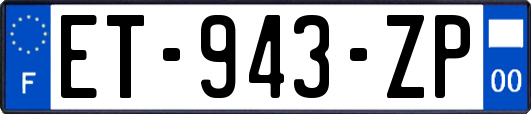 F
ET-943-ZP
00